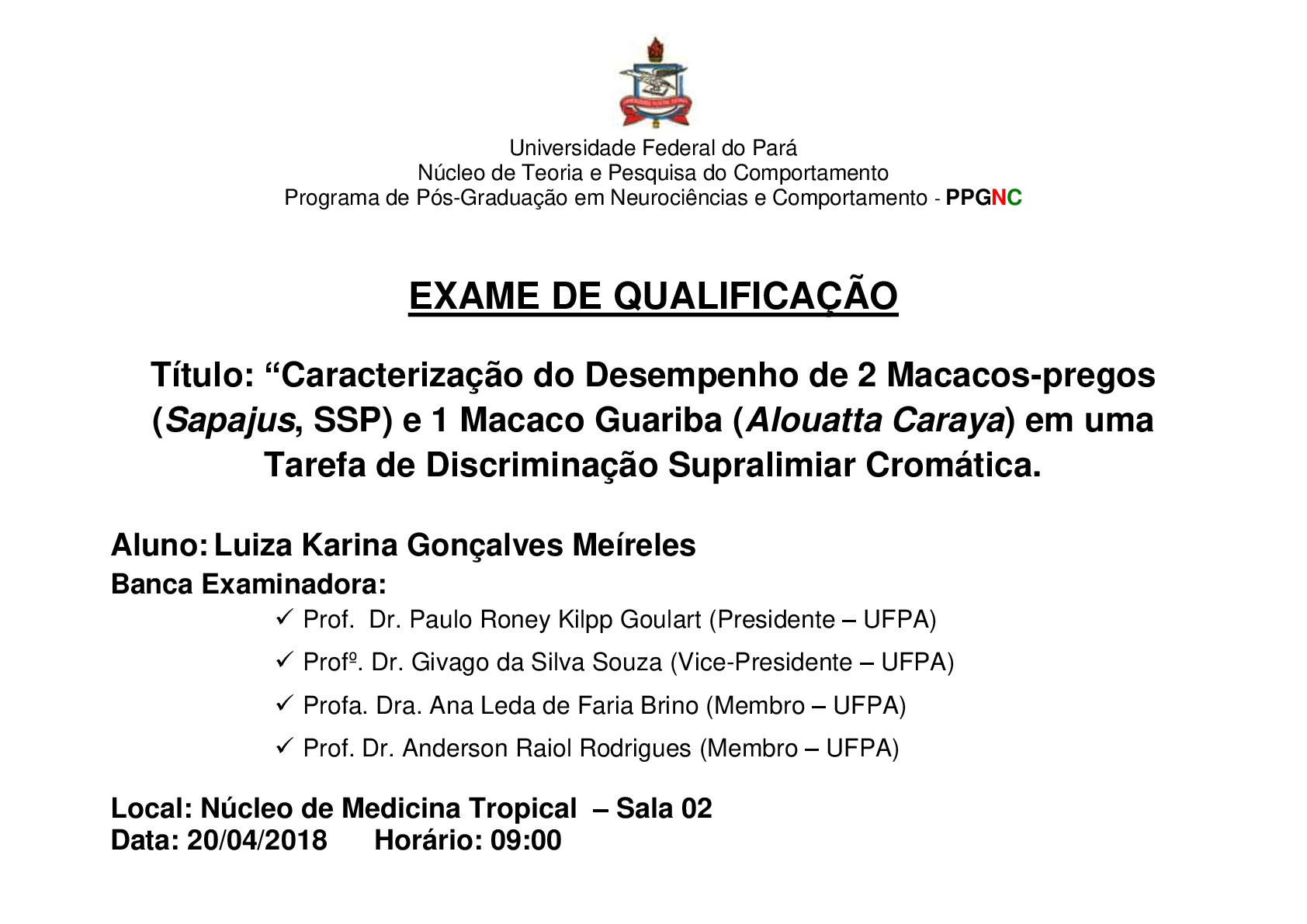 Universidade Federal do Pará
Núcleo de Teoria e Pesquisa do Comportamento
Programa de Pós-Graduação em Neurociências e Comportamento - PPGNC

EXAME DE QUALIFICAÇÃO

Título: “Caracterização do Desempenho de 2 Macacos-pregos (Sapajus, SSP) e 1 Macaco Guariba (Alouatta Caraya) em uma Tarefa de Discriminação Supralimiar Cromática.

Aluno: Luiza Karina Gonçalves Meíreles
Banca Examinadora:
✓ Prof. Dr. Paulo Roney Kilpp Goulart (Presidente – UFPA)
✓ Profº. Dr. Givago da Silva Souza (Vice-Presidente – UFPA)
✓ Profa. Dra. Ana Leda de Faria Brino (Membro – UFPA)
✓ Prof. Dr. Anderson Raiol Rodrigues (Membro – UFPA)

Local: Núcleo de Medicina Tropical – Sala 02
Data: 20/04/2018 Horário: 09:00